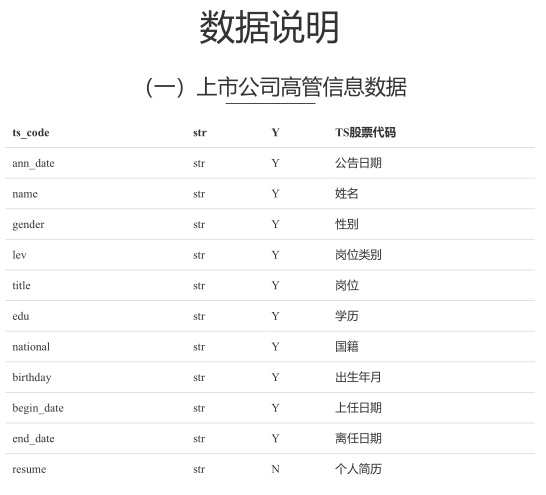 数据说明

（一）上市公司高管信息数据

| ts_code | str | Y | TS股票代码 |
|---|---|---|---|
| ann_date | str | Y | 公告日期 |
| name | str | Y | 姓名 |
| gender | str | Y | 性别 |
| lev | str | Y | 岗位类别 |
| title | str | Y | 岗位 |
| edu | str | Y | 学历 |
| national | str | Y | 国籍 |
| birthday | str | Y | 出生年月 |
| begin_date | str | Y | 上任日期 |
| end_date | str | Y | 离任日期 |
| resume | str | N | 个人简历 |